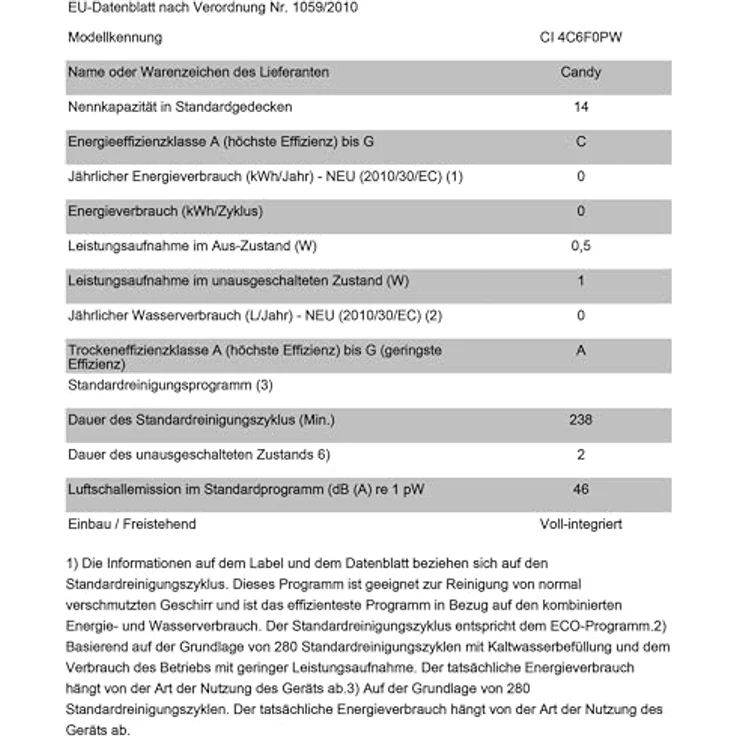 EU-Datenblatt nach Verordnung Nr. 1059/2010

| Modellkennung | CI 4C6F0PW |
|---|---|
| Name oder Warenzeichen des Lieferanten | Candy |
| Nennkapazität in Standardgedecken | 14 |
| Energieeffizienzklasse A (höchste Effizienz) bis G | C |
| Jährlicher Energieverbrauch (kWh/Jahr) - NEU (2010/30/EC) (1) | 0 |
| Energieverbrauch (kWh/Zyklus) | 0 |
| Leistungsaufnahme im Aus-Zustand (W) | 0,5 |
| Leistungsaufnahme im unausgeschalteten Zustand (W) | 1 |
| Jährlicher Wasserverbrauch (L/Jahr) - NEU (2010/30/EC) (2) | 0 |
| Trockeneffizienzklasse A (höchste Effizienz) bis G (geringste Effizienz) | A |
| Standardreinigungsprogramm (3) | |
| Dauer des Standardreinigungszyklus (Min.) | 238 |
| Dauer des unausgeschalteten Zustands 6) | 2 |
| Luftschallemission im Standardprogramm (dB (A) re 1 pW | 46 |
| Einbau / Freistehend | Voll-integriert |

1) Die Informationen auf dem Label und dem Datenblatt beziehen sich auf den Standardreinigungszyklus. Dieses Programm ist geeignet zur Reinigung von normal verschmutzten Geschirr und ist das effizienteste Programm in Bezug auf den kombinierten Energie- und Wasserverbrauch. Der Standardreinigungszyklus entspricht dem ECO-Programm.2) Basierend auf der Grundlage von 280 Standardreinigungszyklen mit Kaltwasserbefüllung und dem Verbrauch des Betriebs mit geringer Leistungsaufnahme. Der tatsächliche Energieverbrauch hängt von der Art der Nutzung des Geräts ab.3) Auf der Grundlage von 280 Standardreinigungszyklen. Der tatsächliche Energieverbrauch hängt von der Art der Nutzung des Geräts ab.